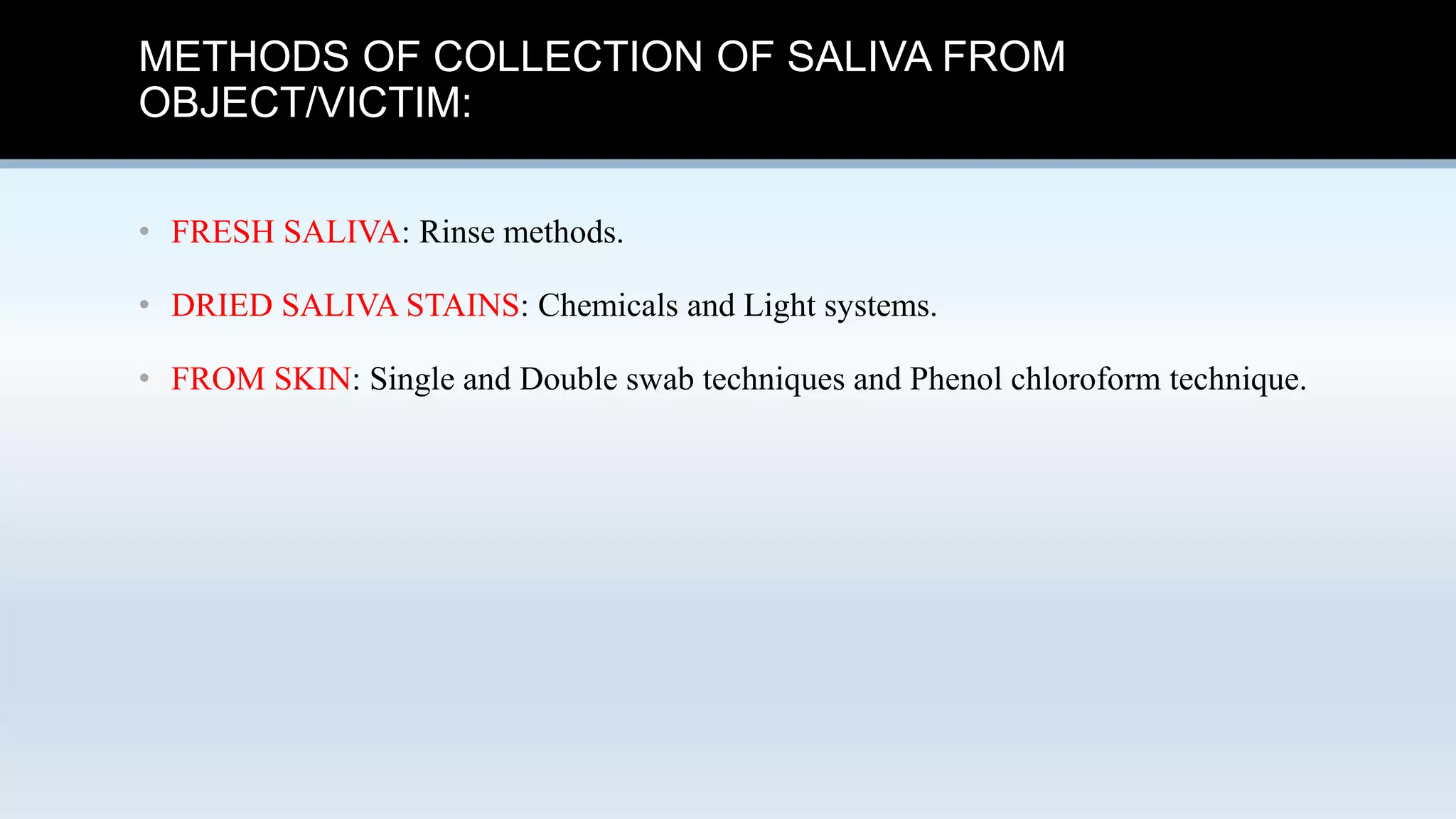 METHODS OF COLLECTION OF SALIVA FROM OBJECT/VICTIM:

• FRESH SALIVA: Rinse methods.

• DRIED SALIVA STAINS: Chemicals and Light systems.

• FROM SKIN: Single and Double swab techniques and Phenol chloroform technique.